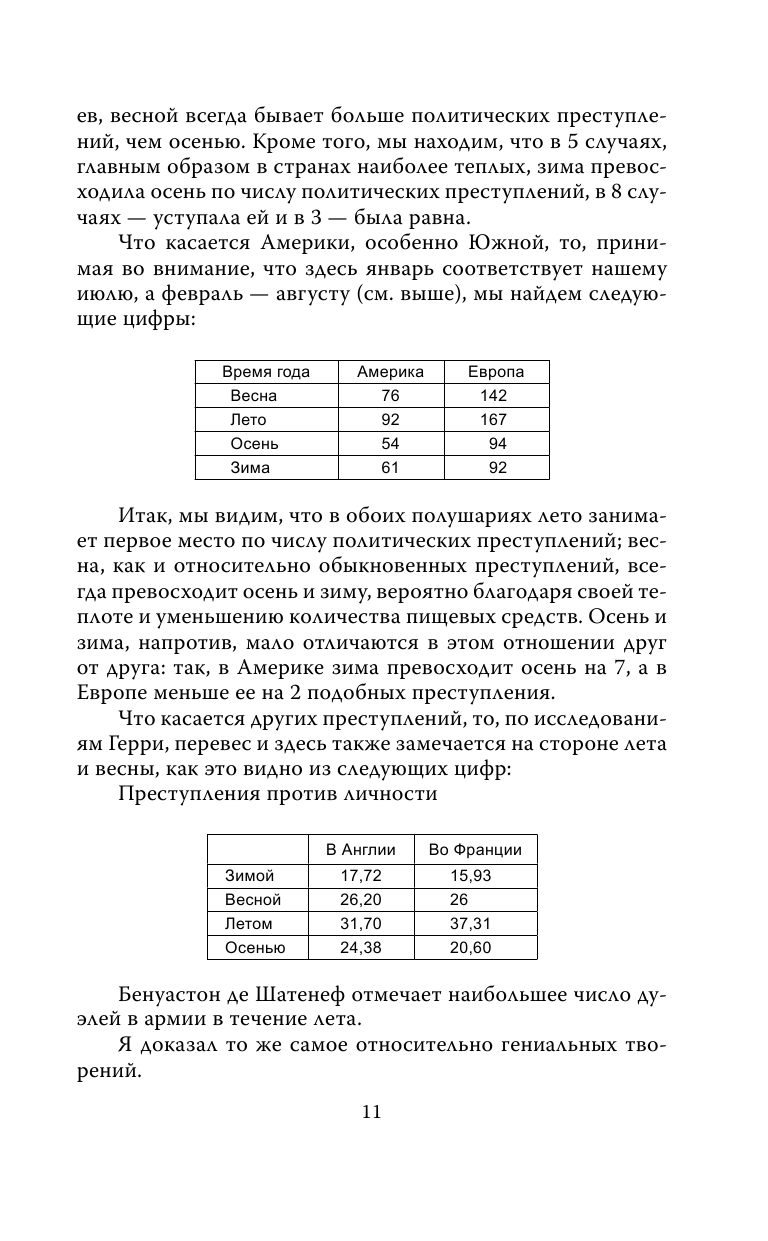 ев, весной всегда бывает больше политических преступлений, чем осенью. Кроме того, мы находим, что в 5 случаях, главным образом в странах наиболее теплых, зима превосходила осень по числу политических преступлений, в 8 случаях — уступала ей и в 3 — была равна.

Что касается Америки, особенно Южной, то, принимая во внимание, что здесь январь соответствует нашему июлю, а февраль — августу (см. выше), мы найдем следующие цифры:

| Время года | Америка | Европа |
|---|---|---|
| Весна | 76 | 142 |
| Лето | 92 | 167 |
| Осень | 54 | 94 |
| Зима | 61 | 92 |

Итак, мы видим, что в обоих полушариях лето занимает первое место по числу политических преступлений; весна, как и относительно обыкновенных преступлений, всегда превосходит осень и зиму, вероятно благодаря своей теплоте и уменьшению количества пищевых средств. Осень и зима, напротив, мало отличаются в этом отношении друг от друга: так, в Америке зима превосходит осень на 7, а в Европе меньше ее на 2 подобных преступления.

Что касается других преступлений, то, по исследованиям Герри, перевес и здесь также замечается на стороне лета и весны, как это видно из следующих цифр:

Преступления против личности

| | В Англии | Во Франции |
|---|---|---|
| Зимой | 17,72 | 15,93 |
| Весной | 26,20 | 26 |
| Летом | 31,70 | 37,31 |
| Осенью | 24,38 | 20,60 |

Бенуастон де Шатенеф отмечает наибольшее число дуэлей в армии в течение лета.

Я доказал то же самое относительно гениальных творений.

11